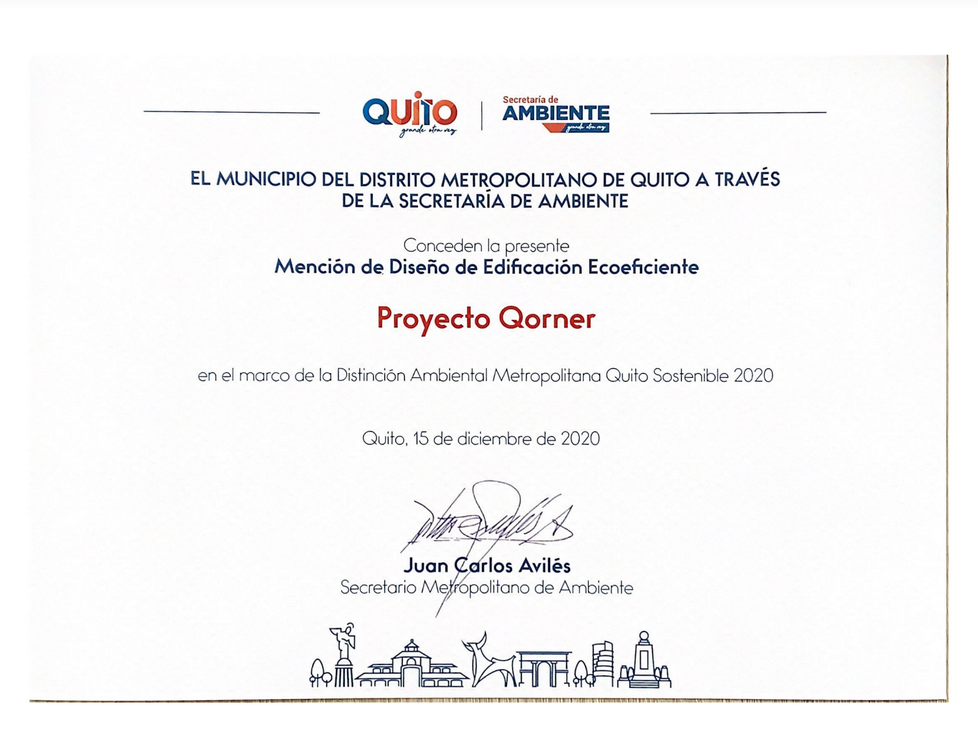 QUITO
grande otra vez

Secretaría de
AMBIENTE
grande otra vez

EL MUNICIPIO DEL DISTRITO METROPOLITANO DE QUITO A TRAVÉS DE LA SECRETARÍA DE AMBIENTE

Conceden la presente
Mención de Diseño de Edificación Ecoeficiente

Proyecto Qorner

en el marco de la Distinción Ambiental Metropolitana Quito Sostenible 2020

Quito, 15 de diciembre de 2020

Juan Carlos Avilés
Secretario Metropolitano de Ambiente